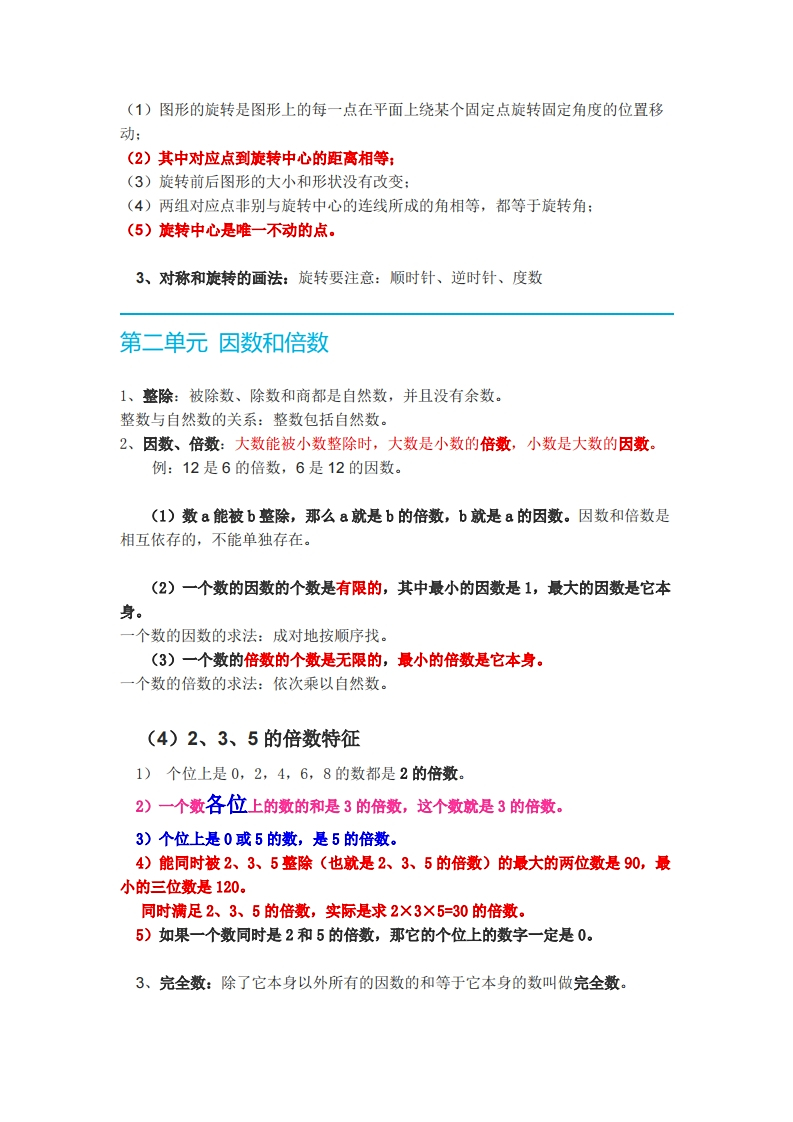 （1）图形的旋转是图形上的每一点在平面上绕某个固定点旋转固定角度的位置移动；
（2）其中对应点到旋转中心的距离相等；
（3）旋转前后图形的大小和形状没有改变；
（4）两组对应点非别与旋转中心的连线所成的角相等，都等于旋转角；
（5）旋转中心是唯一不动的点。

3、对称和旋转的画法：旋转要注意：顺时针、逆时针、度数

第二单元 因数和倍数

1、整除：被除数、除数和商都是自然数，并且没有余数。
整数与自然数的关系：整数包括自然数。
2、因数、倍数：大数能被小数整除时，大数是小数的倍数，小数是大数的因数。
例：12 是 6 的倍数，6 是 12 的因数。

（1）数 a 能被 b 整除，那么 a 就是 b 的倍数，b 就是 a 的因数。因数和倍数是相互依存的，不能单独存在。

（2）一个数的因数的个数是有限的，其中最小的因数是 1，最大的因数是它本身。
一个数的因数的求法：成对地按顺序找。
（3）一个数的倍数的个数是无限的，最小的倍数是它本身。
一个数的倍数的求法：依次乘以自然数。

（4）2、3、5 的倍数特征
1） 个位上是 0，2，4，6，8 的数都是 2 的倍数。
2）一个数各位上的数的和是 3 的倍数，这个数就是 3 的倍数。
3）个位上是 0 或 5 的数，是 5 的倍数。
4）能同时被 2、3、5 整除（也就是 2、3、5 的倍数）的最大的两位数是 90，最小的三位数是 120。
同时满足 2、3、5 的倍数，实际是求 2×3×5=30 的倍数。
5）如果一个数同时是 2 和 5 的倍数，那它的个位上的数字一定是 0。

3、完全数：除了它本身以外所有的因数的和等于它本身的数叫做完全数。